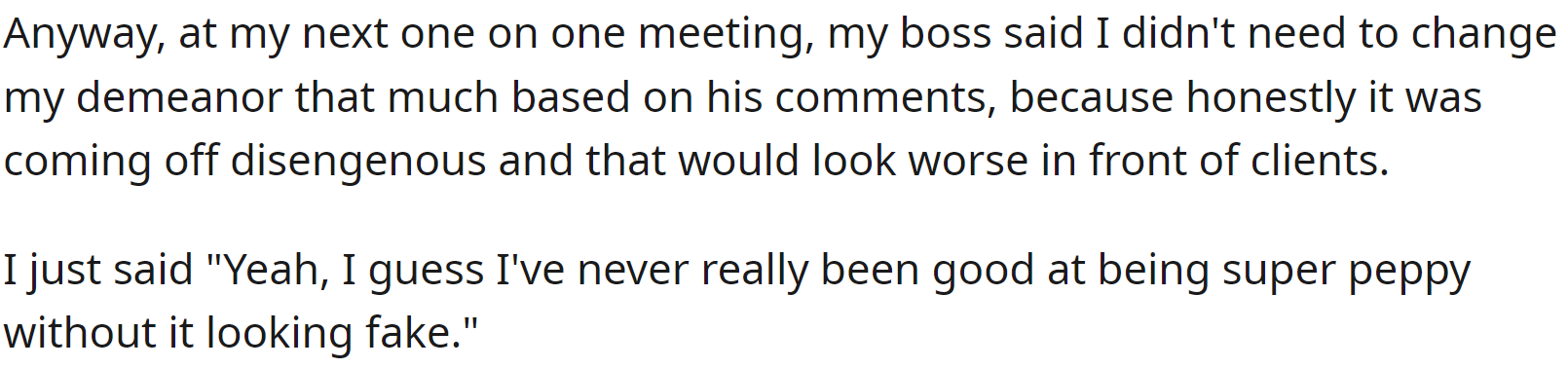 Anyway, at my next one on one meeting, my boss said I didn't need to change my demeanor that much based on his comments, because honestly it was coming off disengenous and that would look worse in front of clients.

I just said "Yeah, I guess I've never really been good at being super peppy without it looking fake."